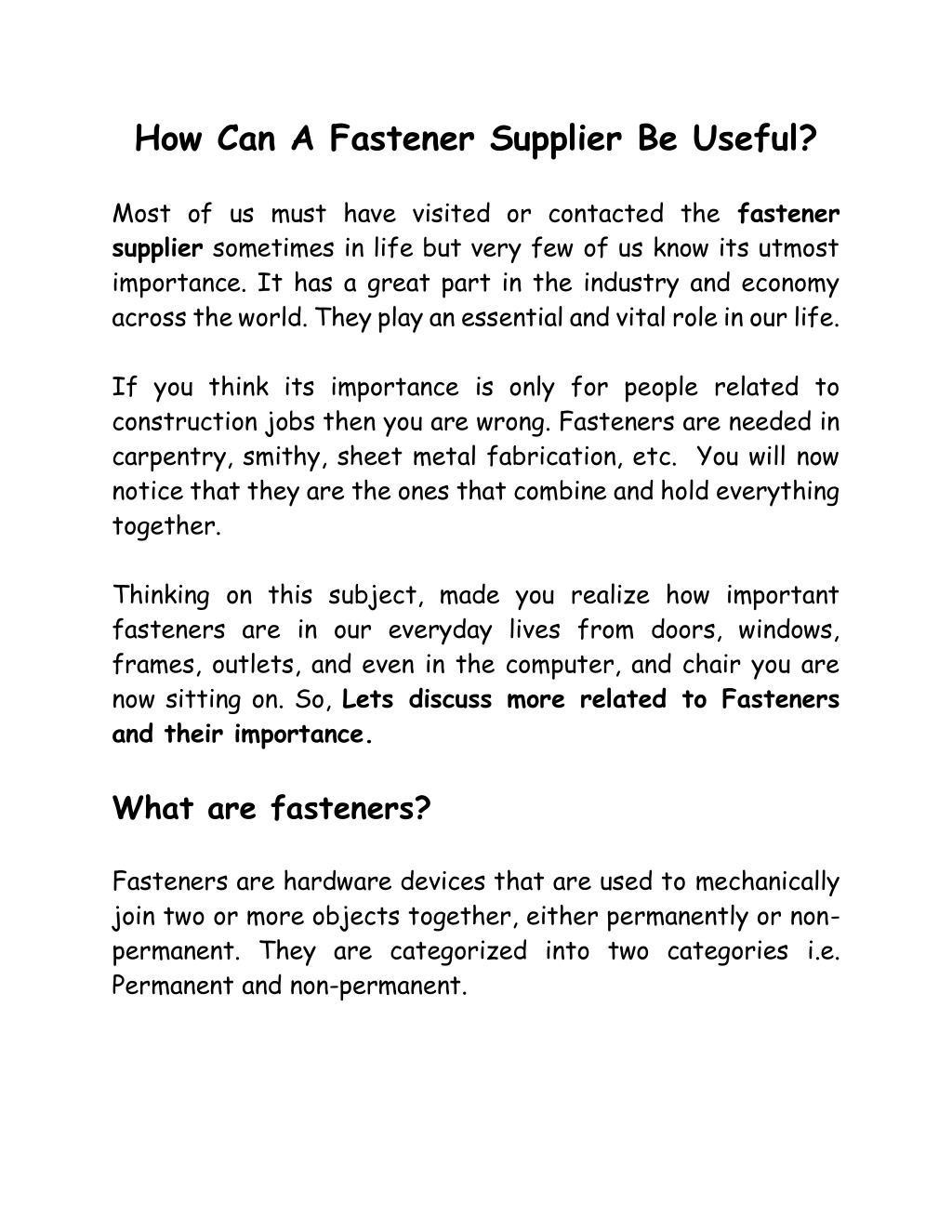 How Can A Fastener Supplier Be Useful?

Most of us must have visited or contacted the fastener supplier sometimes in life but very few of us know its utmost importance. It has a great part in the industry and economy across the world. They play an essential and vital role in our life.

If you think its importance is only for people related to construction jobs then you are wrong. Fasteners are needed in carpentry, smithy, sheet metal fabrication, etc. You will now notice that they are the ones that combine and hold everything together.

Thinking on this subject, made you realize how important fasteners are in our everyday lives from doors, windows, frames, outlets, and even in the computer, and chair you are now sitting on. So, Lets discuss more related to Fasteners and their importance.

What are fasteners?

Fasteners are hardware devices that are used to mechanically join two or more objects together, either permanently or non-permanent. They are categorized into two categories i.e. Permanent and non-permanent.